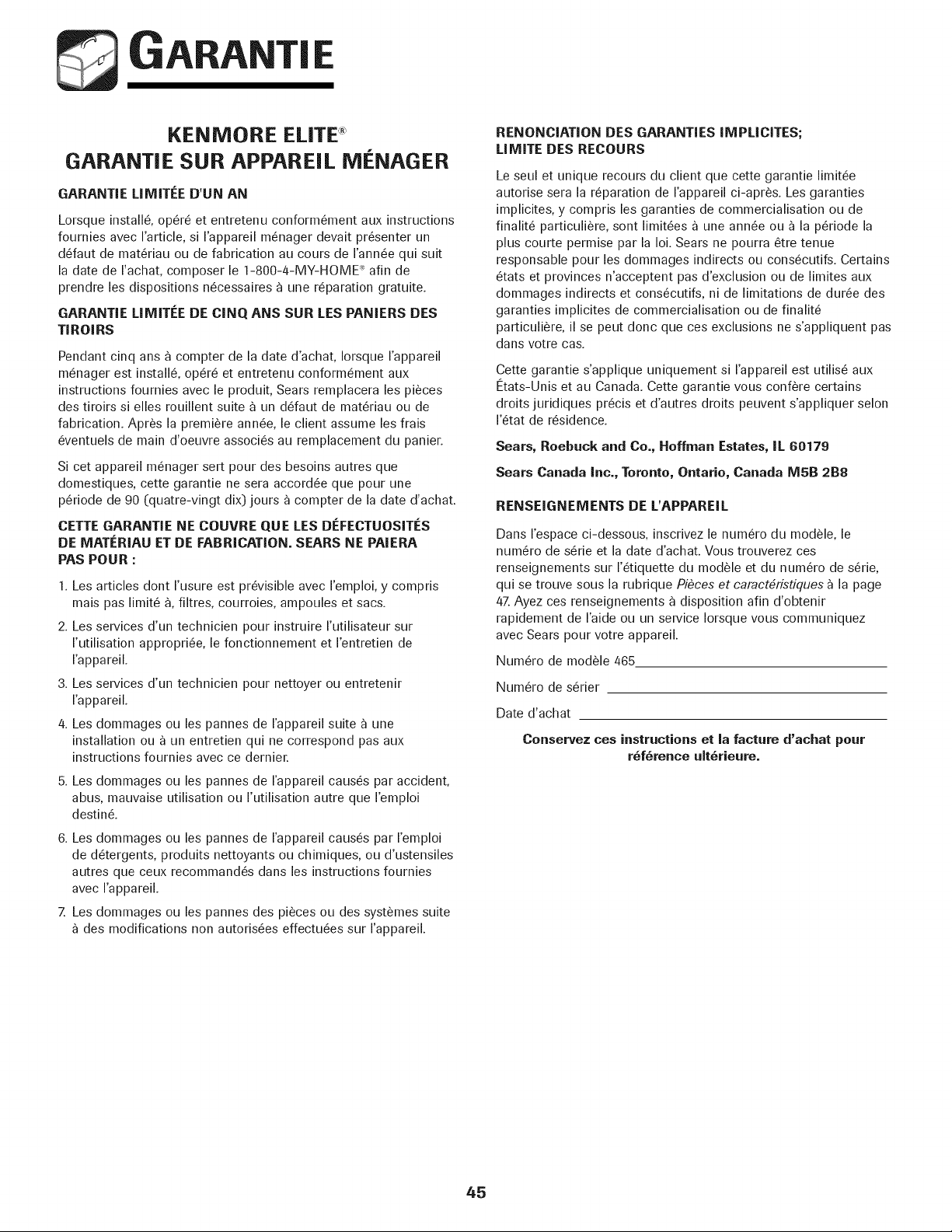 GARANTIE

KENMORE ELITE®
GARANTIE SUR APPAREIL MÉNAGER

GARANTIE LIMITÉE D'UN AN

Lorsque installé, opéré et entretenu conformément aux instructions fournies avec l'article, si l'appareil ménager devait présenter un défaut de matériau ou de fabrication au cours de l'année qui suit la date de l'achat, composer le 1-800-4-MY-HOME® afin de prendre les dispositions nécessaires à une réparation gratuite.

GARANTIE LIMITÉE DE CINQ ANS SUR LES PANIERS DES TIROIRS

Pendant cinq ans à compter de la date d'achat, lorsque l'appareil ménager est installé, opéré et entretenu conformément aux instructions fournies avec le produit, Sears remplacera les pièces des tiroirs si elles rouillent suite à un défaut de matériau ou de fabrication. Après la première année, le client assume les frais éventuels de main d'oeuvre associés au remplacement du panier.

Si cet appareil ménager sert pour des besoins autres que domestiques, cette garantie ne sera accordée que pour une période de 90 (quatre-vingt dix) jours à compter de la date d'achat.

CETTE GARANTIE NE COUVRE QUE LES DÉFECTUOSITÉS DE MATÉRIAU ET DE FABRICATION. SEARS NE PAIERA PAS POUR :

1. Les articles dont l'usure est prévisible avec l'emploi, y compris mais pas limité à, filtres, courroies, ampoules et sacs.
2. Les services d'un technicien pour instruire l'utilisateur sur l'utilisation appropriée, le fonctionnement et l'entretien de l'appareil.
3. Les services d'un technicien pour nettoyer ou entretenir l'appareil.
4. Les dommages ou les pannes de l'appareil suite à une installation ou à un entretien qui ne correspond pas aux instructions fournies avec ce dernier.
5. Les dommages ou les pannes de l'appareil causés par accident, abus, mauvaise utilisation ou l'utilisation autre que l'emploi destiné.
6. Les dommages ou les pannes de l'appareil causés par l'emploi de détergents, produits nettoyants ou chimiques, ou d'ustensiles autres que ceux recommandés dans les instructions fournies avec l'appareil.
7. Les dommages ou les pannes des pièces ou des systèmes suite à des modifications non autorisées effectuées sur l'appareil.

RENONCIATION DES GARANTIES IMPLICITES; LIMITE DES RECOURS

Le seul et unique recours du client que cette garantie limitée autorise sera la réparation de l'appareil ci-après. Les garanties implicites, y compris les garanties de commercialisation ou de finalité particulière, sont limitées à une année ou à la période la plus courte permise par la loi. Sears ne pourra être tenue responsable pour les dommages indirects ou consécutifs. Certains états et provinces n'acceptent pas d'exclusion ou de limites aux dommages indirects et consécutifs, ni de limitations de durée des garanties implicites de commercialisation ou de finalité particulière, il se peut donc que ces exclusions ne s'appliquent pas dans votre cas.

Cette garantie s'applique uniquement si l'appareil est utilisé aux États-Unis et au Canada. Cette garantie vous confère certains droits juridiques précis et d'autres droits peuvent s'appliquer selon l'état de résidence.

Sears, Roebuck and Co., Hoffman Estates, IL 60179

Sears Canada Inc., Toronto, Ontario, Canada M5B 2B8

RENSEIGNEMENTS DE L'APPAREIL

Dans l'espace ci-dessous, inscrivez le numéro du modèle, le numéro de série et la date d'achat. Vous trouverez ces renseignements sur l'étiquette du modèle et du numéro de série, qui se trouve sous la rubrique Pièces et caractéristiques à la page 47. Ayez ces renseignements à disposition afin d'obtenir rapidement de l'aide ou un service lorsque vous communiquez avec Sears pour votre appareil.

Numéro de modèle 465

Numéro de sérier

Date d'achat

Conservez ces instructions et la facture d'achat pour référence ultérieure.

45